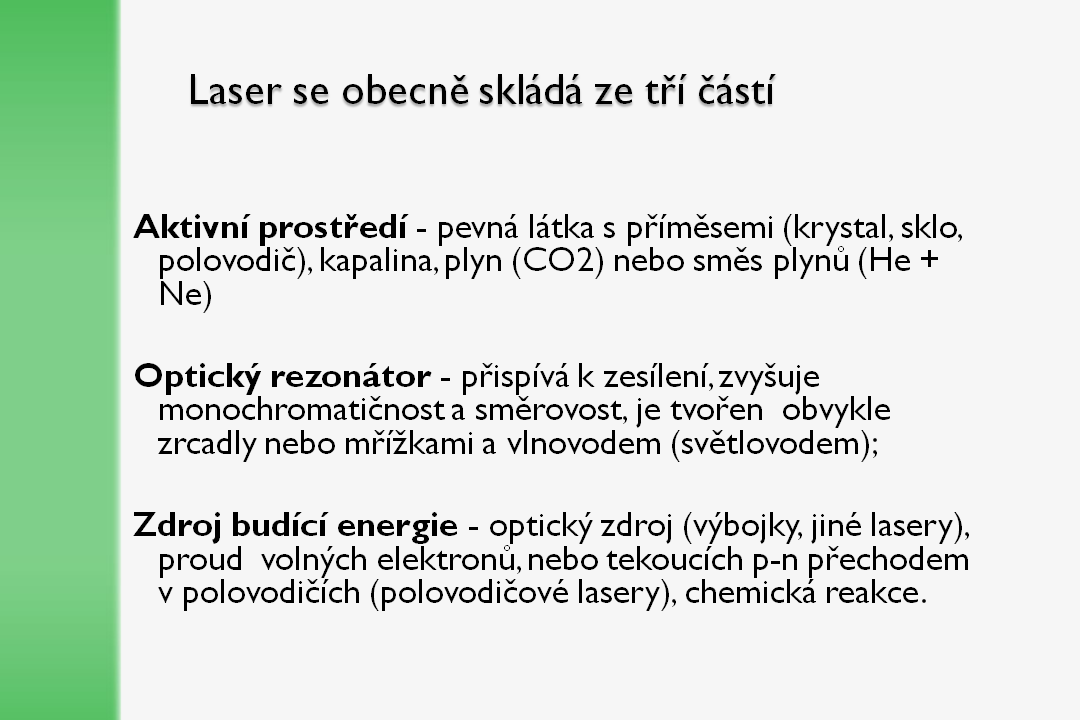 Laser se obecně skládá ze tří částí

Aktivní prostředí - pevná látka s příměsemi (krystal, sklo, polovodič), kapalina, plyn (CO2) nebo směs plynů (He + Ne)

Optický rezonátor - přispívá k zesílení, zvyšuje monochromatičnost a směrovost, je tvořen obvykle zrcadly nebo mřížkami a vlnovodem (světlovodem);

Zdroj budící energie - optický zdroj (výbojky, jiné lasery), proud volných elektronů, nebo tekoucích p-n přechodem v polovodičích (polovodičové lasery), chemická reakce.